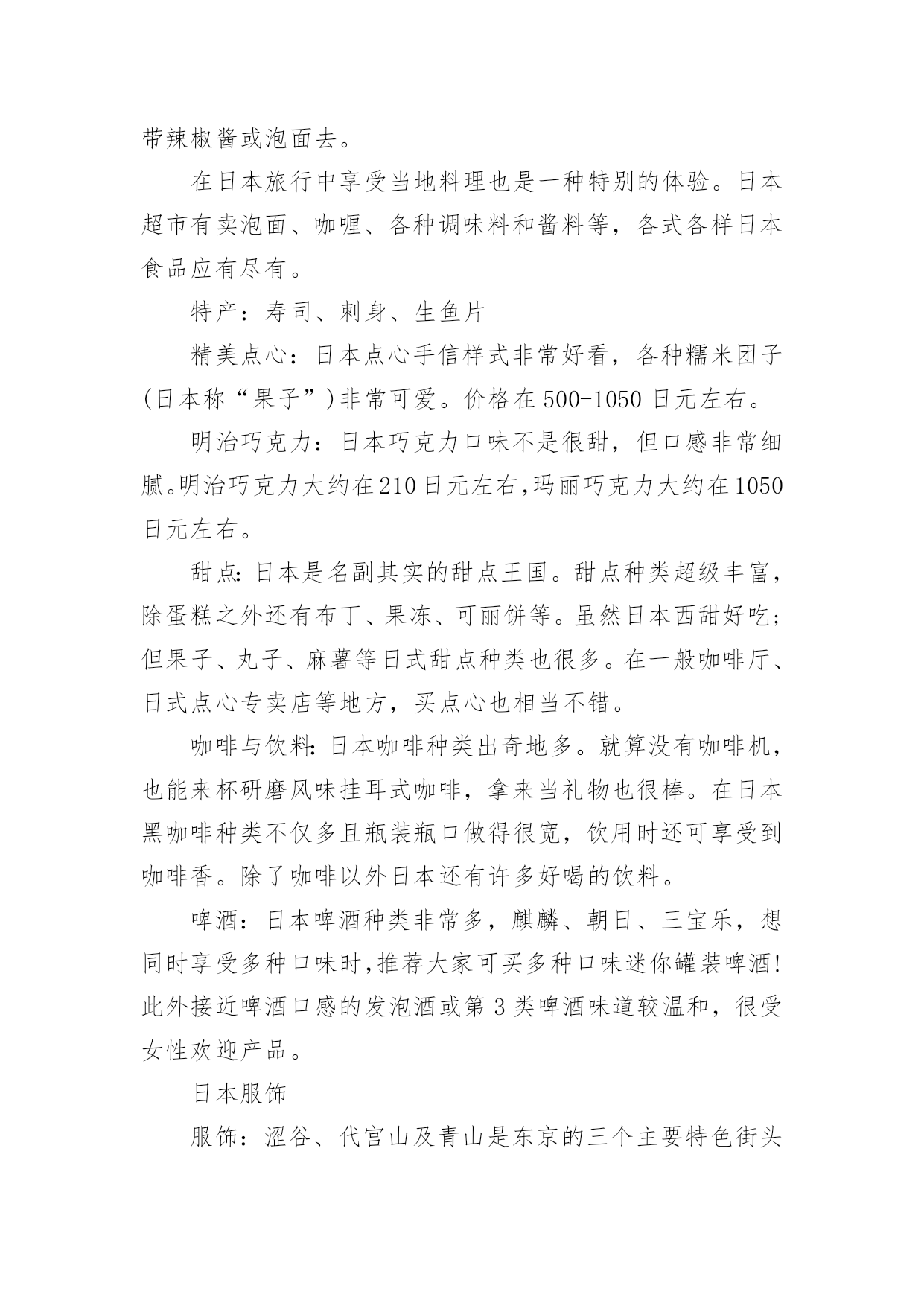 带辣椒酱或泡面去。

在日本旅行中享受当地料理也是一种特别的体验。日本超市有卖泡面、咖喱、各种调味料和酱料等，各式各样日本食品应有尽有。

特产：寿司、刺身、生鱼片

精美点心：日本点心手信样式非常好看，各种糯米团子(日本称“果子”)非常可爱。价格在500-1050日元左右。

明治巧克力：日本巧克力口味不是很甜，但口感非常细腻。明治巧克力大约在210日元左右，玛丽巧克力大约在1050日元左右。

甜点：日本是名副其实的甜点王国。甜点种类超级丰富，除蛋糕之外还有布丁、果冻、可丽饼等。虽然日本西甜好吃；但果子、丸子、麻薯等日式甜点种类也很多。在一般咖啡厅、日式点心专卖店等地方，买点心也相当不错。

咖啡与饮料：日本咖啡种类出奇地多。就算没有咖啡机，也能来杯研磨风味挂耳式咖啡，拿来当礼物也很棒。在日本黑咖啡种类不仅多且瓶装瓶口做得很宽，饮用时还可享受到咖啡香。除了咖啡以外日本还有许多好喝的饮料。

啤酒：日本啤酒种类非常多，麒麟、朝日、三宝乐，想同时享受多种口味时，推荐大家可买多种口味迷你罐装啤酒!此外接近啤酒口感的发泡酒或第3类啤酒味道较温和，很受女性欢迎产品。

日本服饰

服饰：涩谷、代官山及青山是东京的三个主要特色街头